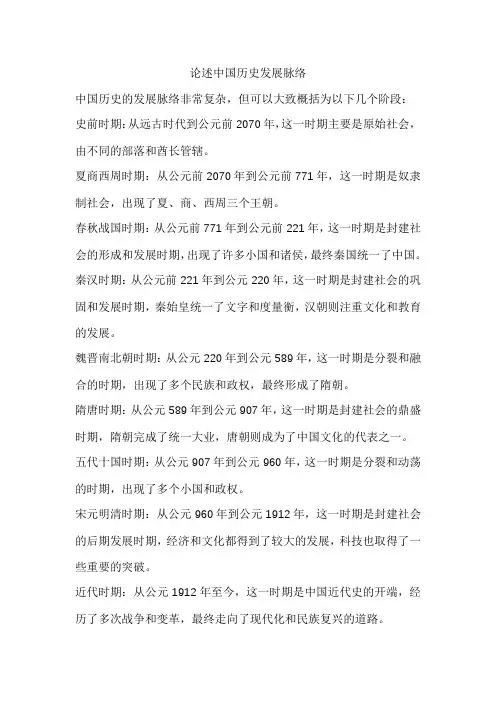 论述中国历史发展脉络

中国历史的发展脉络非常复杂，但可以大致概括为以下几个阶段：

史前时期：从远古时代到公元前 2070 年，这一时期主要是原始社会，由不同的部落和酋长管辖。

夏商西周时期：从公元前 2070 年到公元前 771 年，这一时期是奴隶制社会，出现了夏、商、西周三个王朝。

春秋战国时期：从公元前 771 年到公元前 221 年，这一时期是封建社会的形成和发展时期，出现了许多小国和诸侯，最终秦国统一了中国。

秦汉时期：从公元前 221 年到公元 220 年，这一时期是封建社会的巩固和发展时期，秦始皇统一了文字和度量衡，汉朝则注重文化和教育的发展。

魏晋南北朝时期：从公元 220 年到公元 589 年，这一时期是分裂和融合的时期，出现了多个民族和政权，最终形成了隋朝。

隋唐时期：从公元 589 年到公元 907 年，这一时期是封建社会的鼎盛时期，隋朝完成了统一大业，唐朝则成为了中国文化的代表之一。

五代十国时期：从公元 907 年到公元 960 年，这一时期是分裂和动荡的时期，出现了多个小国和政权。

宋元明清时期：从公元 960 年到公元 1912 年，这一时期是封建社会的后期发展时期，经济和文化都得到了较大的发展，科技也取得了一些重要的突破。

近代时期：从公元 1912 年至今，这一时期是中国近代史的开端，经历了多次战争和变革，最终走向了现代化和民族复兴的道路。